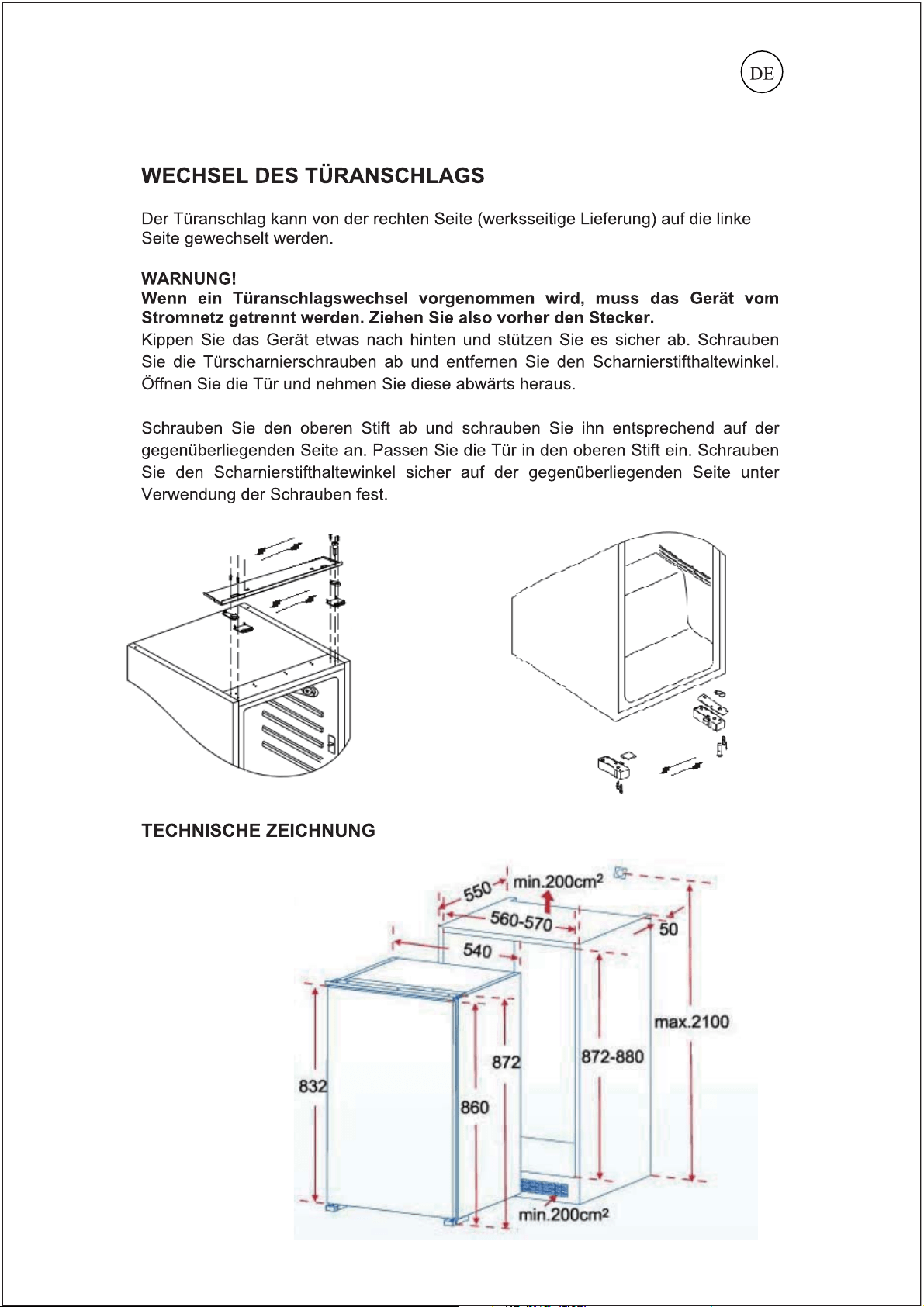 DE

WECHSEL DES TÜRANSCHLAGS

Der Türanschlag kann von der rechten Seite (werksseitige Lieferung) auf die linke Seite gewechselt werden.

WARNUNG!
Wenn ein Türanschlagswechsel vorgenommen wird, muss das Gerät vom Stromnetz getrennt werden. Ziehen Sie also vorher den Stecker.
Kippen Sie das Gerät etwas nach hinten und stützen Sie es sicher ab. Schrauben Sie die Türscharnierschrauben ab und entfernen Sie den Scharnierstifthaltewinkel. Öffnen Sie die Tür und nehmen Sie diese abwärts heraus.

Schrauben Sie den oberen Stift ab und schrauben Sie ihn entsprechend auf der gegenüberliegenden Seite an. Passen Sie die Tür in den oberen Stift ein. Schrauben Sie den Scharnierstifthaltewinkel sicher auf der gegenüberliegenden Seite unter Verwendung der Schrauben fest.

TECHNISCHE ZEICHNUNG

550
min.200cm$^2$
560-570
50
540
max.2100
872
872-880
832
860
min.200cm$^2$